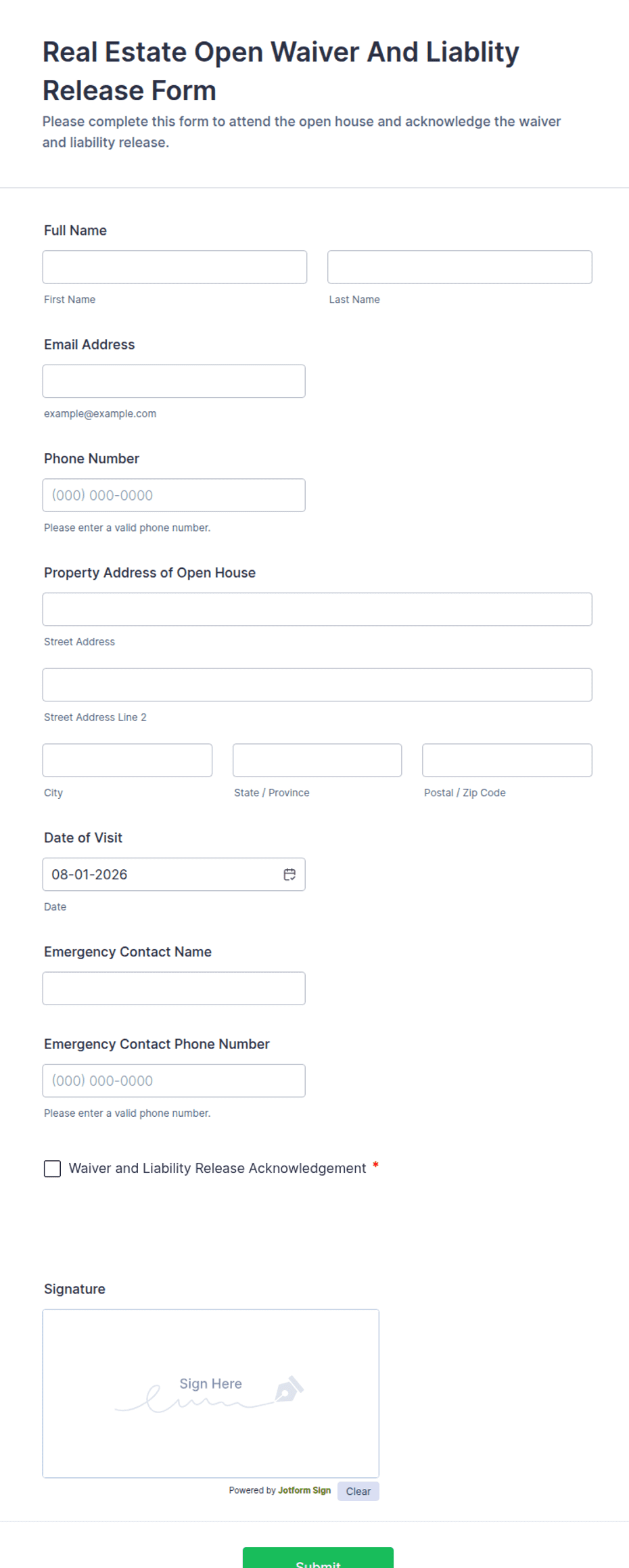 Real Estate Open Waiver And Liablity Release Form

Please complete this form to attend the open house and acknowledge the waiver and liability release.

Full Name

First Name

Last Name

Email Address

example@example.com

Phone Number

(000) 000-0000

Please enter a valid phone number.

Property Address of Open House

Street Address

Street Address Line 2

City

State / Province

Postal / Zip Code

Date of Visit

08-01-2026

Date

Emergency Contact Name

Emergency Contact Phone Number

(000) 000-0000

Please enter a valid phone number.

Waiver and Liability Release Acknowledgement *

Signature

Sign Here

Powered by Jotform Sign

Clear

Submit